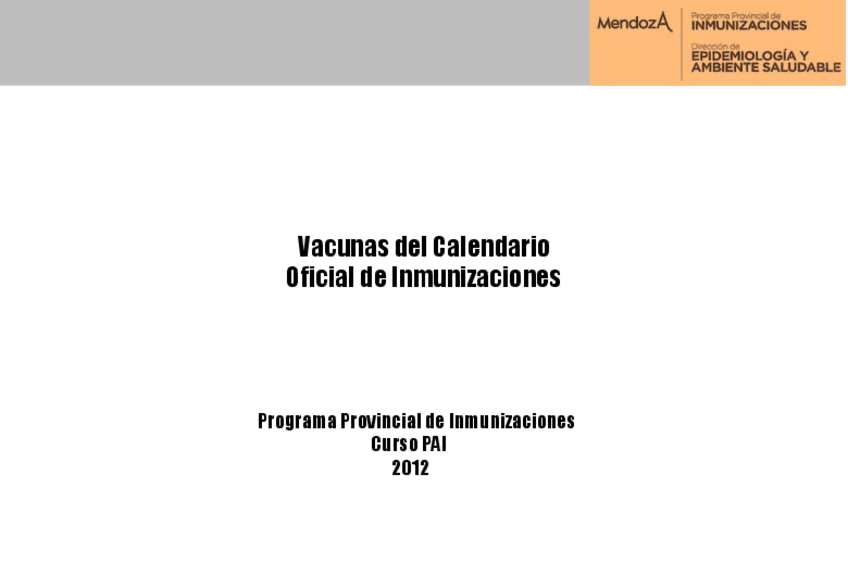 MendozA
Programa Provincial de
INMUNIZACIONES
Dirección de
EPIDEMIOLOGÍA Y
AMBIENTE SALUDABLE

Vacunas del Calendario
Oficial de Inmunizaciones

Programa Provincial de Inmunizaciones
Curso PAI
2012